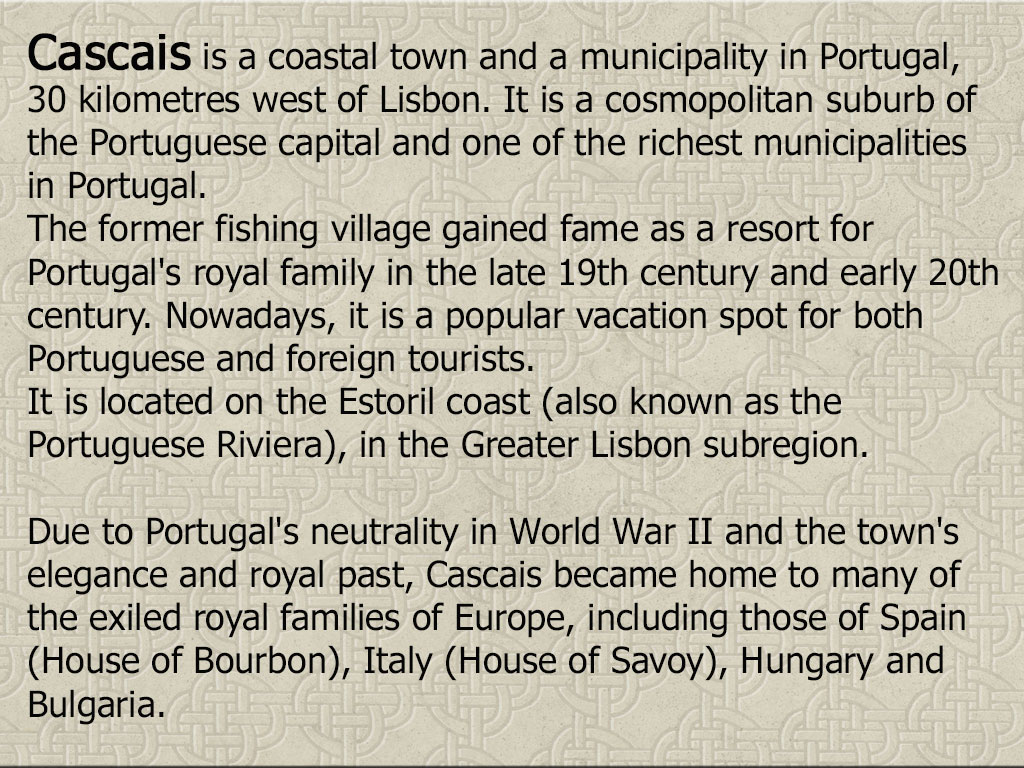 Cascais is a coastal town and a municipality in Portugal, 30 kilometres west of Lisbon. It is a cosmopolitan suburb of the Portuguese capital and one of the richest municipalities in Portugal.

The former fishing village gained fame as a resort for Portugal's royal family in the late 19th century and early 20th century. Nowadays, it is a popular vacation spot for both Portuguese and foreign tourists.

It is located on the Estoril coast (also known as the Portuguese Riviera), in the Greater Lisbon subregion.

Due to Portugal's neutrality in World War II and the town's elegance and royal past, Cascais became home to many of the exiled royal families of Europe, including those of Spain (House of Bourbon), Italy (House of Savoy), Hungary and Bulgaria.